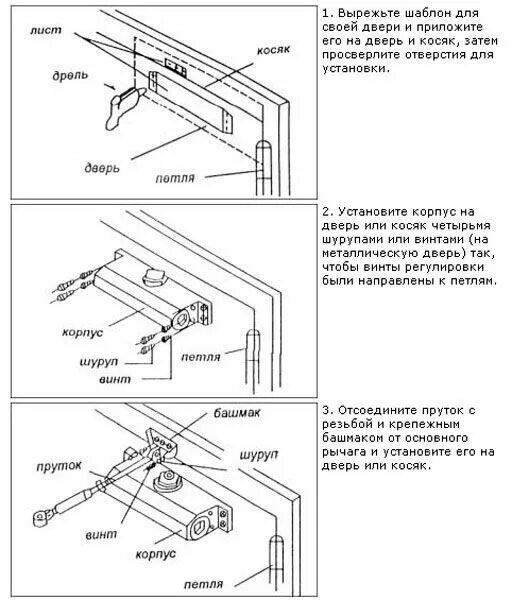 лист

косяк

дрель

дверь

петля

1. Вырежьте шаблон для своей двери и приложите его на дверь и косяк, затем просверлите отверстия для установки.

корпус

шуруп

винт

петля

2. Установите корпус на дверь или косяк четырьмя шурупами или винтами (на металлическую дверь) так, чтобы винты регулировки были направлены к петлям.

башмак

шуруп

пруток

винт

корпус

петля

3. Отсоедините пруток с резьбой и крепежным башмаком от основного рычага и установите его на дверь или косяк.